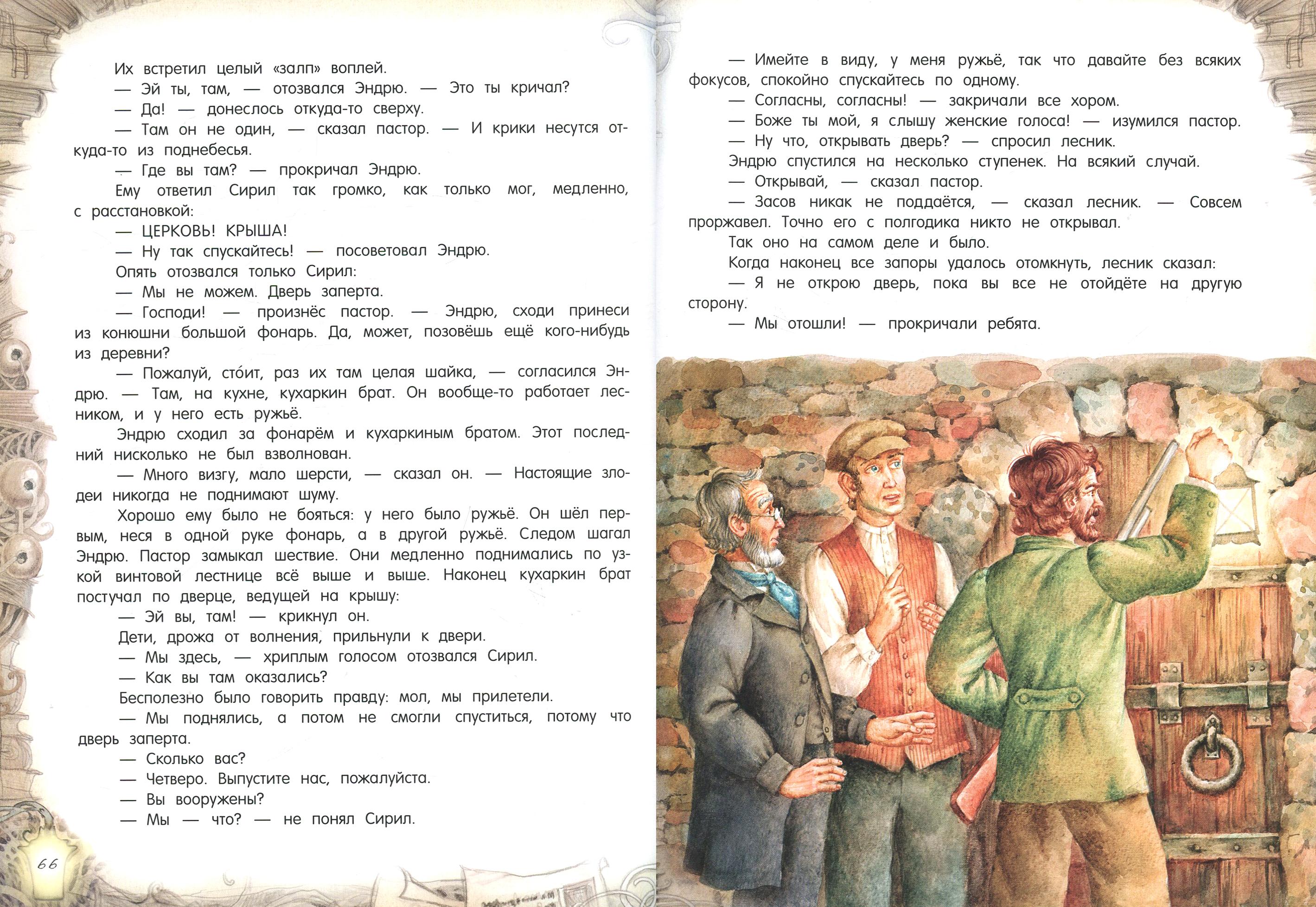 Их встретил целый «залп» воплей.

— Эй ты, там, — отозвался Эндрю. — Это ты кричал?

— Да! — донеслось откуда-то сверху.

— Там он не один, — сказал пастор. — И крики несутся откуда-то из поднебесья.

— Где вы там? — прокричал Эндрю.

Ему ответил Сирил так громко, как только мог, медленно, с расстановкой:

— ЦЕРКОВЬ! КРЫША!

— Ну так спускайтесь! — посоветовал Эндрю.

Опять отозвался только Сирил:

— Мы не можем. Дверь заперта.

— Господи! — произнёс пастор. — Эндрю, сходи принеси из конюшни большой фонарь. Да, может, позовёшь ещё кого-нибудь из деревни?

— Пожалуй, сто́ит, раз их там целая шайка, — согласился Эндрю. — Там, на кухне, кухаркин брат. Он вообще-то работает лесником, и у него есть ружьё.

Эндрю сходил за фонарём и кухаркиным братом. Этот последний нисколько не был взволнован.

— Много визгу, мало шерсти, — сказал он. — Настоящие злодеи никогда не поднимают шуму.

Хорошо ему было не бояться: у него было ружьё. Он шёл первым, неся в одной руке фонарь, а в другой ружьё. Следом шагал Эндрю. Пастор замыкал шествие. Они медленно поднимались по узкой винтовой лестнице всё выше и выше. Наконец кухаркин брат постучал по дверце, ведущей на крышу:

— Эй вы, там! — крикнул он.

Дети, дрожа от волнения, прильнули к двери.

— Мы здесь, — хриплым голосом отозвался Сирил.

— Как вы там оказались?

Бесполезно было говорить правду: мол, мы прилетели.

— Мы поднялись, а потом не смогли спуститься, потому что дверь заперта.

— Сколько вас?

— Четверо. Выпустите нас, пожалуйста.

— Вы вооружены?

— Мы — что? — не понял Сирил.

66

— Имейте в виду, у меня ружьё, так что давайте без всяких фокусов, спокойно спускайтесь по одному.

— Согласны, согласны! — закричали все хором.

— Боже ты мой, я слышу женские голоса! — изумился пастор.

— Ну что, открывать дверь? — спросил лесник.

Эндрю спустился на несколько ступенек. На всякий случай.

— Открывай, — сказал пастор.

— Засов никак не поддаётся, — сказал лесник. — Совсем проржавел. Точно его с полгодика никто не открывал.

Так оно на самом деле и было.

Когда наконец все запоры удалось отомкнуть, лесник сказал:

— Я не открою дверь, пока вы все не отойдёте на другую сторону.

— Мы отошли! — прокричали ребята.